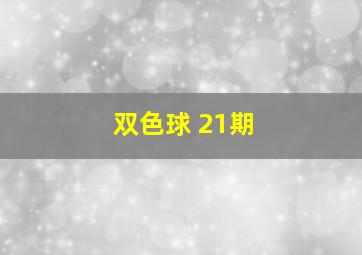 双色球 21期